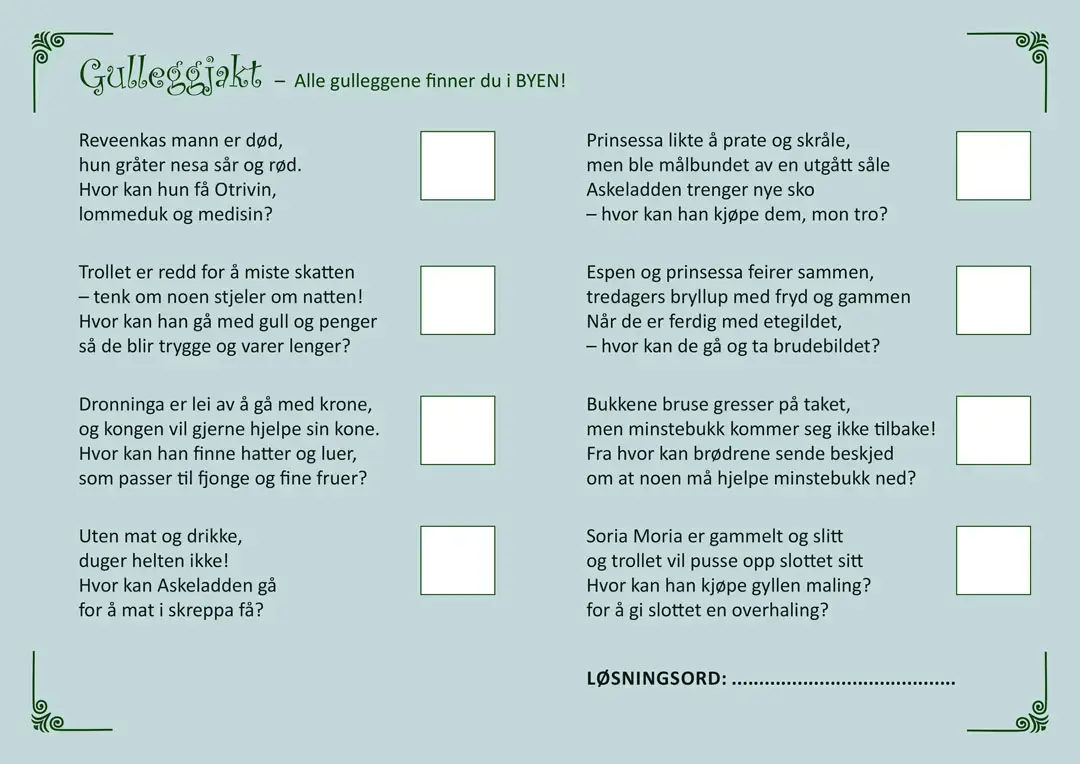 Gulleggjakt – Alle gulleggene finner du i BYEN!

Reveenkas mann er død,
hun gråter nesa sår og rød.
Hvor kan hun få Otrivin,
lommeduk og medisin?

Trollet er redd for å miste skatten
– tenk om noen stjeler om natten!
Hvor kan han gå med gull og penger
så de blir trygge og varer lenger?

Dronninga er lei av å gå med krone,
og kongen vil gjerne hjelpe sin kone.
Hvor kan han finne hatter og luer,
som passer til fjonge og fine fruer?

Uten mat og drikke,
duger helten ikke!
Hvor kan Askeladden gå
for å mat i skreppa få?

Prinsessa likte å prate og skråle,
men ble målbundet av en utgått såle
Askeladden trenger nye sko
– hvor kan han kjøpe dem, mon tro?

Espen og prinsessa feirer sammen,
tredagers bryllup med fryd og gammen
Når de er ferdig med etegildet,
– hvor kan de gå og ta brudebildet?

Bukkene bruse gresser på taket,
men minstebukk kommer seg ikke tilbake!
Fra hvor kan brødrene sende beskjed
om at noen må hjelpe minstebukk ned?

Soria Moria er gammelt og slitt
og trollet vil pusse opp slottet sitt
Hvor kan han kjøpe gyllen maling?
for å gi slottet en overhaling?

LØSNINGSORD: ........................................